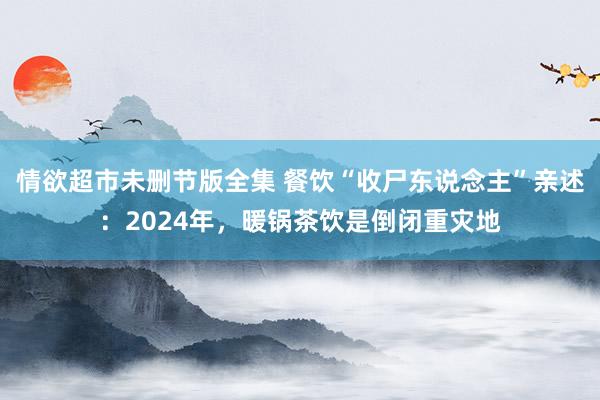 情欲超市未删节版全集 餐饮“收尸东说念主”亲述：2024年，暖锅茶饮是倒闭重灾地